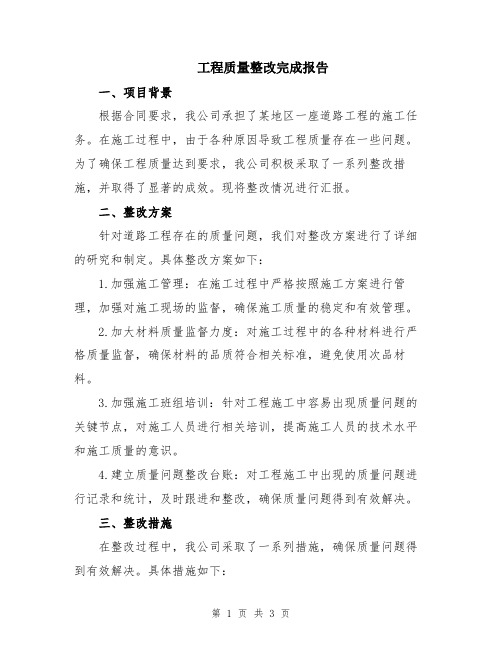 工程质量整改完成报告

一、项目背景

根据合同要求，我公司承担了某地区一座道路工程的施工任务。在施工过程中，由于各种原因导致工程质量存在一些问题。为了确保工程质量达到要求，我公司积极采取了一系列整改措施，并取得了显著的成效。现将整改情况进行汇报。

二、整改方案

针对道路工程存在的质量问题，我们对整改方案进行了详细的研究和制定。具体整改方案如下：

1.加强施工管理：在施工过程中严格按照施工方案进行管理，加强对施工现场的监督，确保施工质量的稳定和有效管理。

2.加大材料质量监督力度：对施工过程中的各种材料进行严格质量监督，确保材料的品质符合相关标准，避免使用次品材料。

3.加强施工班组培训：针对工程施工中容易出现质量问题的关键节点，对施工人员进行相关培训，提高施工人员的技术水平和施工质量的意识。

4.建立质量问题整改台账：对工程施工中出现的质量问题进行记录和统计，及时跟进和整改，确保质量问题得到有效解决。

三、整改措施

在整改过程中，我公司采取了一系列措施，确保质量问题得到有效解决。具体措施如下：

第 1 页 共 3 页